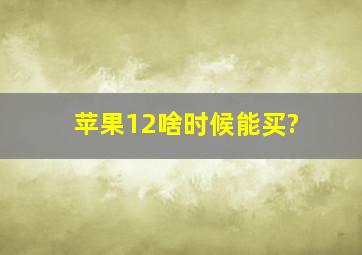 苹果12啥时候能买?